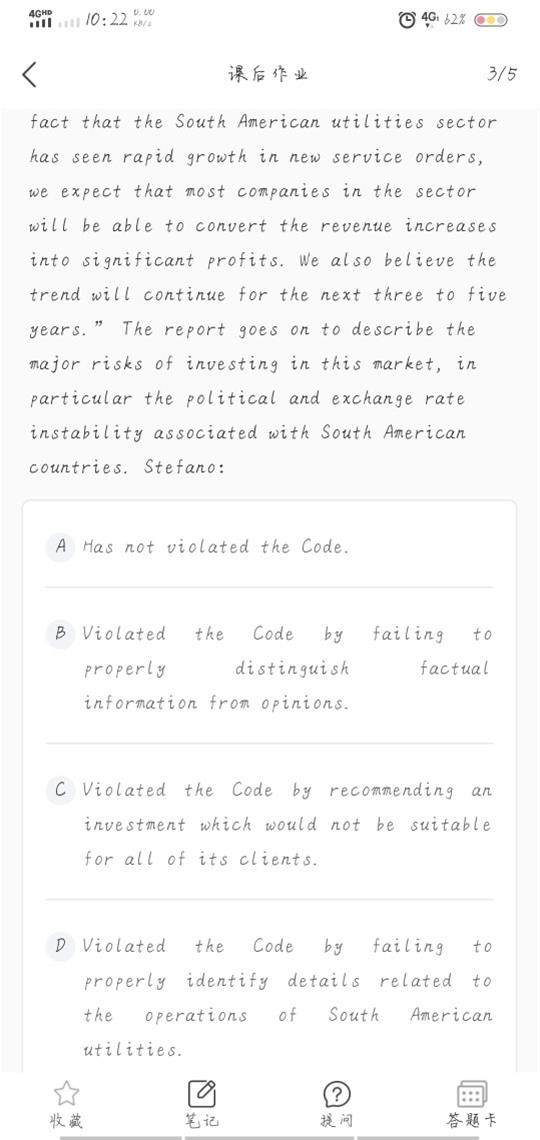 4GHD 10:22 0.00 KB/s 4G 62%

课后作业 3/5

fact that the South American utilities sector has seen rapid growth in new service orders, we expect that most companies in the sector will be able to convert the revenue increases into significant profits. We also believe the trend will continue for the next three to five years." The report goes on to describe the major risks of investing in this market, in particular the political and exchange rate instability associated with South American countries. Stefano:

A Has not violated the Code.

B Violated the Code by failing to properly distinguish factual information from opinions.

C Violated the Code by recommending an investment which would not be suitable for all of its clients.

D Violated the Code by failing to properly identify details related to the operations of South American utilities.

收藏 笔记 提问 答题卡